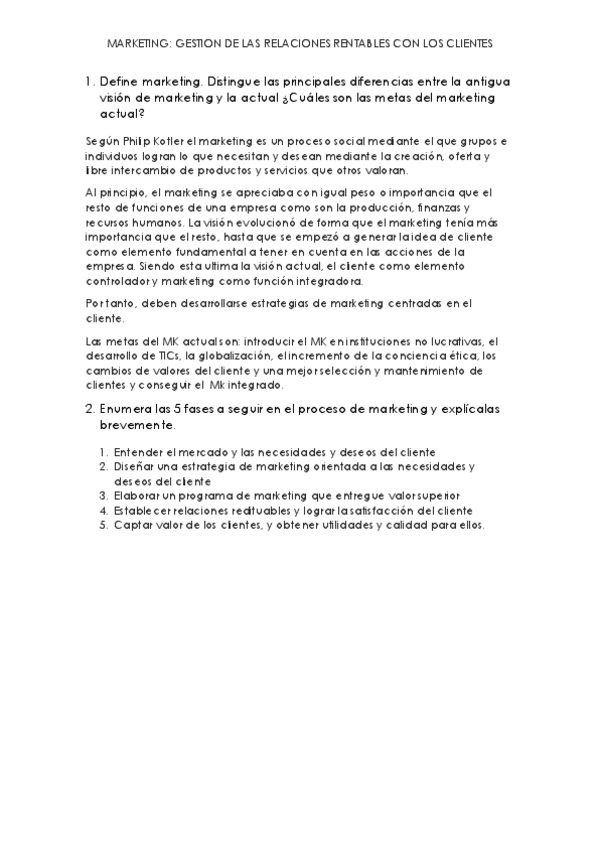 MARKETING: GESTION DE LAS RELACIONES RENTABLES CON LOS CLIENTES

1. Define marketing. Distingue las principales diferencias entre la antigua visión de marketing y la actual ¿Cuáles son las metas del marketing actual?

Según Philip Kotler el marketing es un proceso social mediante el que grupos e individuos logran lo que necesitan y desean mediante la creación, oferta y libre intercambio de productos y servicios que otros valoran.

Al principio, el marketing se apreciaba con igual peso o importancia que el resto de funciones de una empresa como son la producción, finanzas y recursos humanos. La visión evolucionó de forma que el marketing tenía más importancia que el resto, hasta que se empezó a generar la idea de cliente como elemento fundamental a tener en cuenta en las acciones de la empresa. Siendo esta ultima la visión actual, el cliente como elemento controlador y marketing como función integradora.

Por tanto, deben desarrollarse estrategias de marketing centradas en el cliente.

Las metas del MK actual son: introducir el MK en instituciones no lucrativas, el desarrollo de TICs, la globalización, el incremento de la conciencia ética, los cambios de valores del cliente y una mejor selección y mantenimiento de clientes y conseguir el Mk integrado.

2. Enumera las 5 fases a seguir en el proceso de marketing y explícalas brevemente.

1. Entender el mercado y las necesidades y deseos del cliente
2. Diseñar una estrategia de marketing orientada a las necesidades y deseos del cliente
3. Elaborar un programa de marketing que entregue valor superior
4. Establecer relaciones redituables y lograr la satisfacción del cliente
5. Captar valor de los clientes, y obtener utilidades y calidad para ellos.